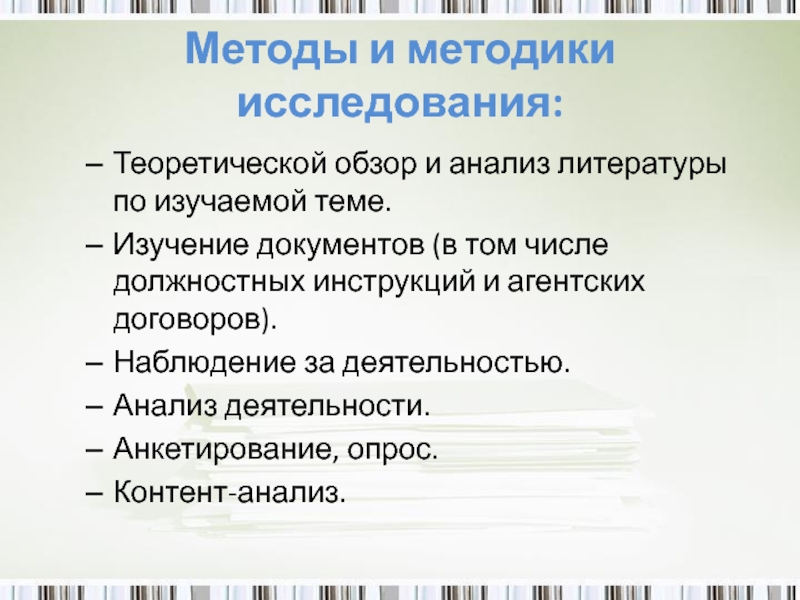 Методы и методики исследования:

– Теоретической обзор и анализ литературы по изучаемой теме.
– Изучение документов (в том числе должностных инструкций и агентских договоров).
– Наблюдение за деятельностью.
– Анализ деятельности.
– Анкетирование, опрос.
– Контент-анализ.